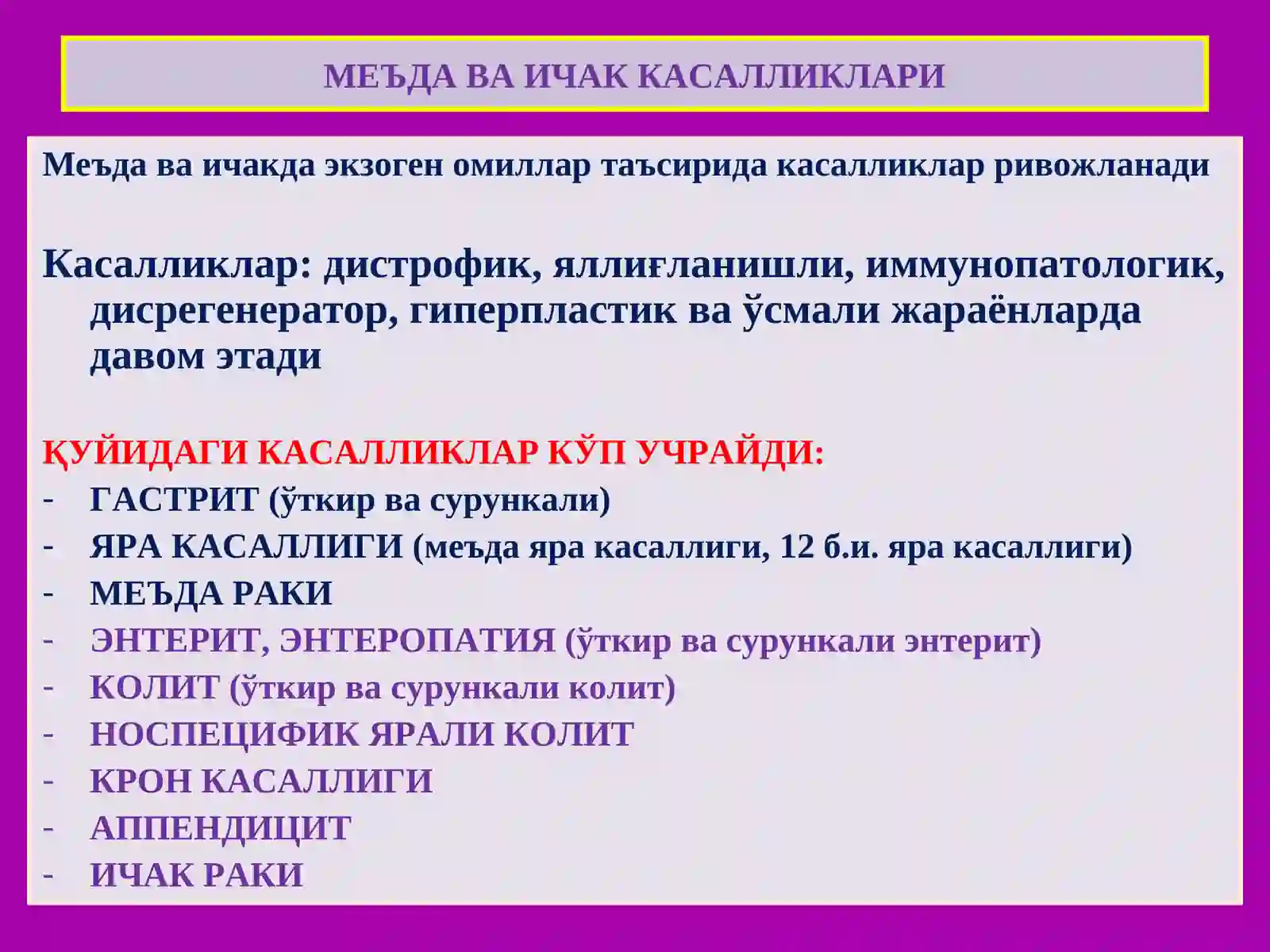 МЕЪДА ВА ИЧАК КАСАЛЛИКЛАРИ

Меъда ва ичакда экзоген омиллар таъсирида касалликлар ривожланади

Касалликлар: дистрофик, яллиғланишли, иммунопатологик, дисрегенератор, гиперпластик ва ўсмали жараёнларда давом этади

ҚУЙИДАГИ КАСАЛЛИКЛАР КЎП УЧРАЙДИ:
- ГАСТРИТ (ўткир ва сурункали)
- ЯРА КАСАЛЛИГИ (меъда яра касаллиги, 12 б.и. яра касаллиги)
- МЕЪДА РАКИ
- ЭНТЕРИТ, ЭНТЕРОПАТИЯ (ўткир ва сурункали энтерит)
- КОЛИТ (ўткир ва сурункали колит)
- НОСПЕЦИФИК ЯРАЛИ КОЛИТ
- КРОН КАСАЛЛИГИ
- АППЕНДИЦИТ
- ИЧАК РАКИ